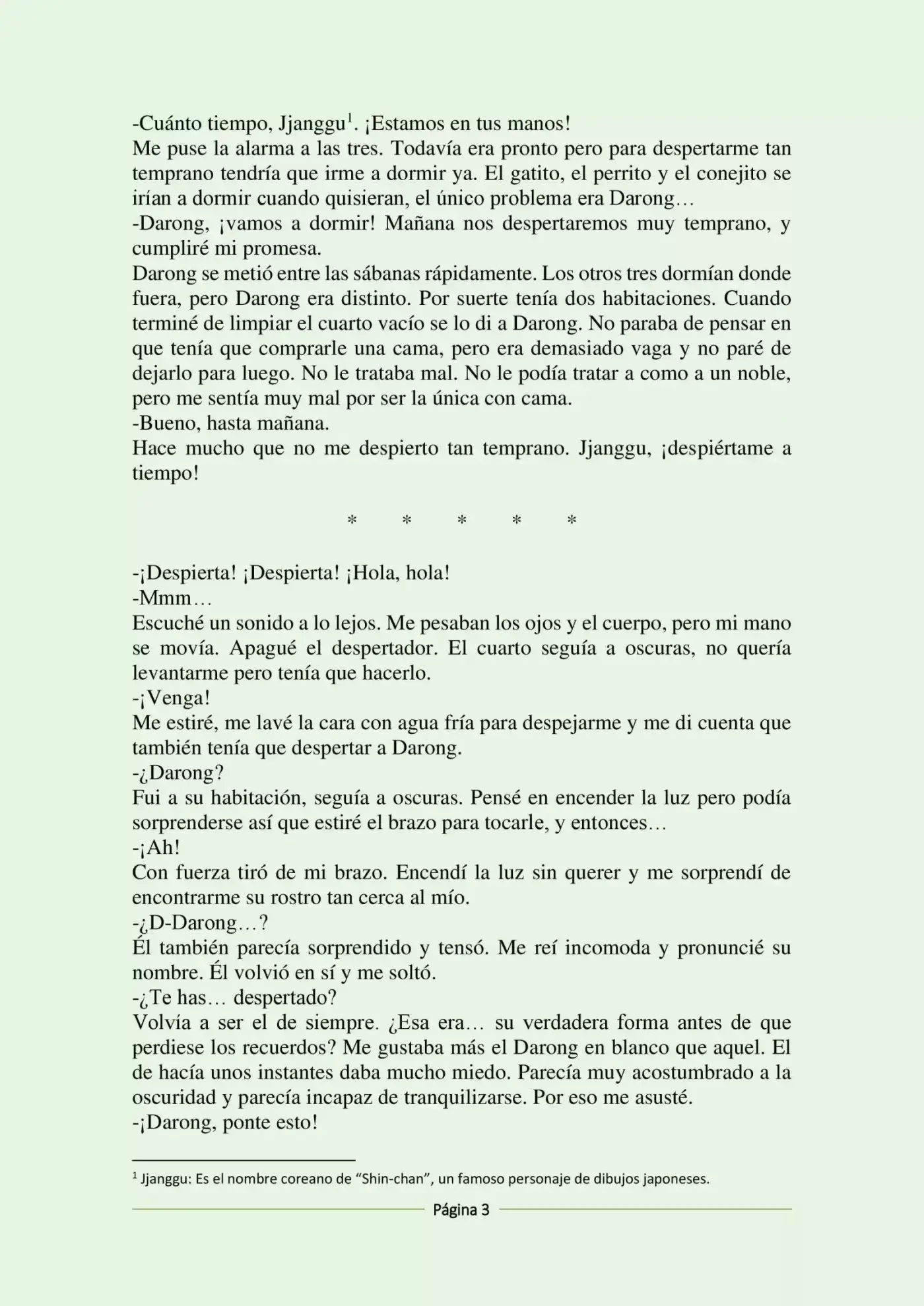 -Cuánto tiempo, Jjanggu$^{1}$. ¡Estamos en tus manos!

Me puse la alarma a las tres. Todavía era pronto pero para despertarme tan temprano tendría que irme a dormir ya. El gatito, el perrito y el conejito se irían a dormir cuando quisieran, el único problema era Darong…

-Darong, ¡vamos a dormir! Mañana nos despertaremos muy temprano, y cumpliré mi promesa.

Darong se metió entre las sábanas rápidamente. Los otros tres dormían donde fuera, pero Darong era distinto. Por suerte tenía dos habitaciones. Cuando terminé de limpiar el cuarto vacío se lo di a Darong. No paraba de pensar en que tenía que comprarle una cama, pero era demasiado vaga y no paré de dejarlo para luego. No le trataba mal. No le podía tratar a como a un noble, pero me sentía muy mal por ser la única con cama.

-Bueno, hasta mañana.

Hace mucho que no me despierto tan temprano. Jjanggu, ¡despiértame a tiempo!

* * * * *

-¡Despierta! ¡Despierta! ¡Hola, hola!

-Mmm…

Escuché un sonido a lo lejos. Me pesaban los ojos y el cuerpo, pero mi mano se movía. Apagué el despertador. El cuarto seguía a oscuras, no quería levantarme pero tenía que hacerlo.

-¡Venga!

Me estiré, me lavé la cara con agua fría para despejarme y me di cuenta que también tenía que despertar a Darong.

-¿Darong?

Fui a su habitación, seguía a oscuras. Pensé en encender la luz pero podía sorprenderse así que estiré el brazo para tocarle, y entonces…

-¡Ah!

Con fuerza tiró de mi brazo. Encendí la luz sin querer y me sorprendí de encontrarme su rostro tan cerca al mío.

-¿D-Darong…?

Él también parecía sorprendido y tensó. Me reí incomoda y pronuncié su nombre. Él volvió en sí y me soltó.

-¿Te has… despertado?

Volvía a ser el de siempre. ¿Esa era… su verdadera forma antes de que perdiese los recuerdos? Me gustaba más el Darong en blanco que aquel. El de hacía unos instantes daba mucho miedo. Parecía muy acostumbrado a la oscuridad y parecía incapaz de tranquilizarse. Por eso me asusté.

-¡Darong, ponte esto!

$^{1}$ Jjanggu: Es el nombre coreano de "Shin-chan", un famoso personaje de dibujos japoneses.

Página 3